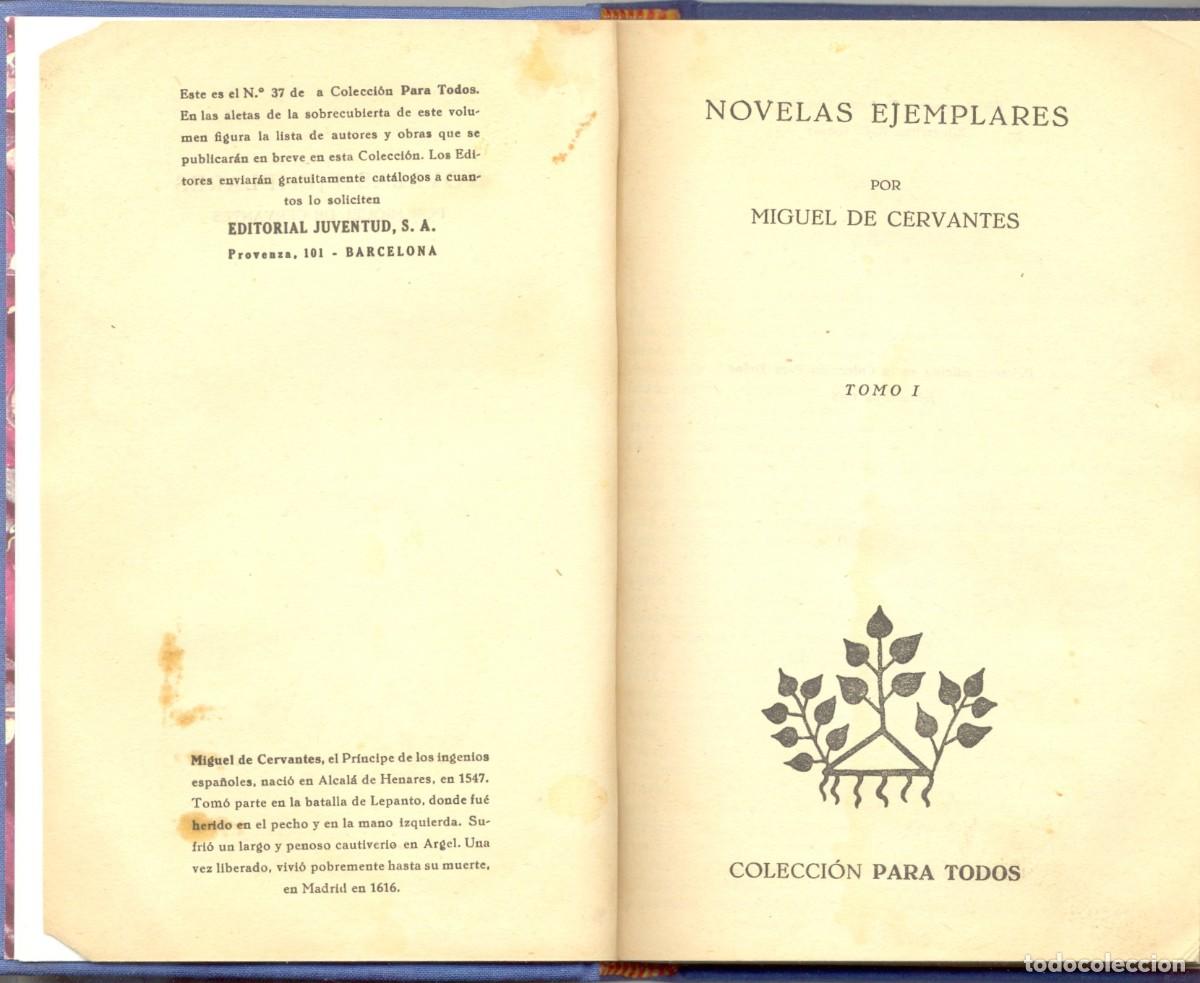 Este es el N.º 37 de a Colección Para Todos. En las aletas de la sobrecubierta de este volumen figura la lista de autores y obras que se publicarán en breve en esta Colección. Los Editores enviarán gratuitamente catálogos a cuantos lo soliciten

EDITORIAL JUVENTUD, S. A.
Provenza, 101 - BARCELONA

Miguel de Cervantes, el Príncipe de los ingenios españoles, nació en Alcalá de Henares, en 1547. Tomó parte en la batalla de Lepanto, donde fué herido en el pecho y en la mano izquierda. Sufrió un largo y penoso cautiverio en Argel. Una vez liberado, vivió pobremente hasta su muerte, en Madrid en 1616.

NOVELAS EJEMPLARES

POR

MIGUEL DE CERVANTES

TOMO I

COLECCIÓN PARA TODOS

todocoleccion